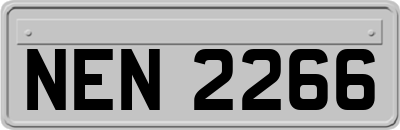 NEN 2266